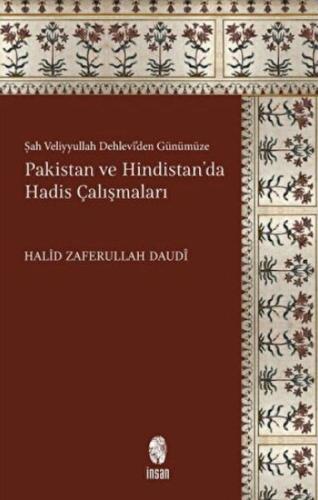 Şah Veliyyullah Dehlevî'den Günümüze

Pakistan ve Hindistan'da Hadis Çalışmaları

HALİD ZAFERULLAH DAUDÎ

insan